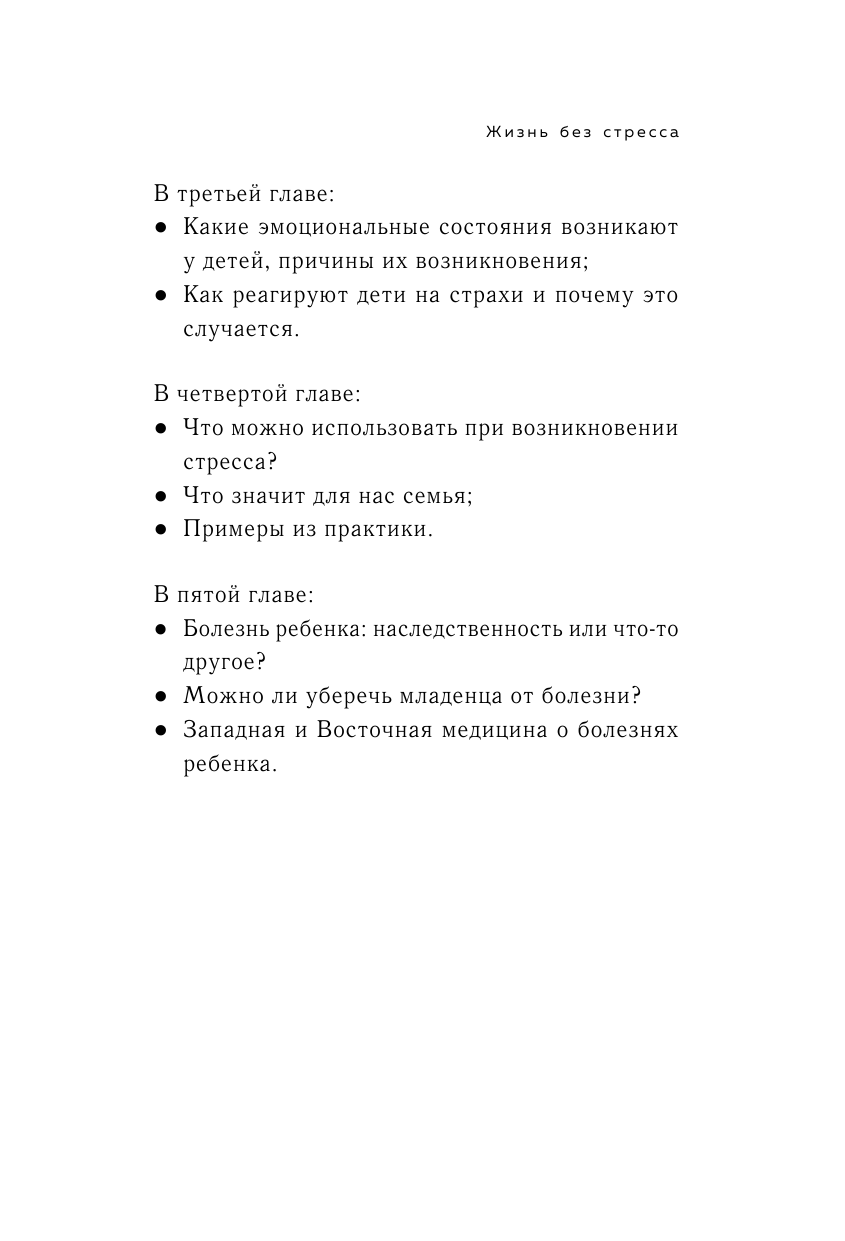 Жизнь без стресса

В третьей главе:
● Какие эмоциональные состояния возникают у детей, причины их возникновения;
● Как реагируют дети на страхи и почему это случается.

В четвертой главе:
● Что можно использовать при возникновении стресса?
● Что значит для нас семья;
● Примеры из практики.

В пятой главе:
● Болезнь ребенка: наследственность или что-то другое?
● Можно ли уберечь младенца от болезни?
● Западная и Восточная медицина о болезнях ребенка.